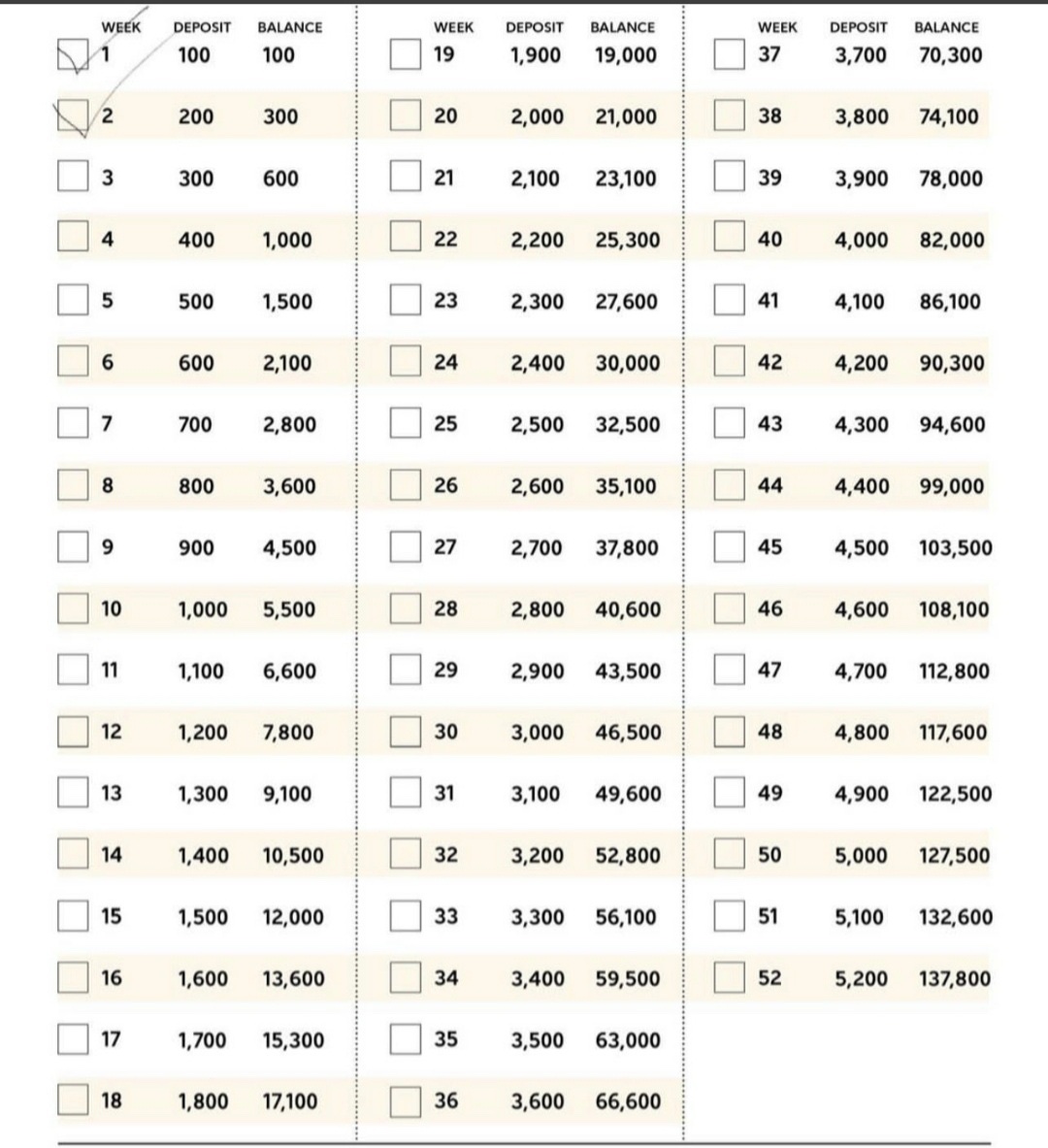 | WEEK | DEPOSIT | BALANCE |
|---|---|---|
| 1 | 100 | 100 |
| 2 | 200 | 300 |
| 3 | 300 | 600 |
| 4 | 400 | 1,000 |
| 5 | 500 | 1,500 |
| 6 | 600 | 2,100 |
| 7 | 700 | 2,800 |
| 8 | 800 | 3,600 |
| 9 | 900 | 4,500 |
| 10 | 1,000 | 5,500 |
| 11 | 1,100 | 6,600 |
| 12 | 1,200 | 7,800 |
| 13 | 1,300 | 9,100 |
| 14 | 1,400 | 10,500 |
| 15 | 1,500 | 12,000 |
| 16 | 1,600 | 13,600 |
| 17 | 1,700 | 15,300 |
| 18 | 1,800 | 17,100 |

| WEEK | DEPOSIT | BALANCE |
|---|---|---|
| 19 | 1,900 | 19,000 |
| 20 | 2,000 | 21,000 |
| 21 | 2,100 | 23,100 |
| 22 | 2,200 | 25,300 |
| 23 | 2,300 | 27,600 |
| 24 | 2,400 | 30,000 |
| 25 | 2,500 | 32,500 |
| 26 | 2,600 | 35,100 |
| 27 | 2,700 | 37,800 |
| 28 | 2,800 | 40,600 |
| 29 | 2,900 | 43,500 |
| 30 | 3,000 | 46,500 |
| 31 | 3,100 | 49,600 |
| 32 | 3,200 | 52,800 |
| 33 | 3,300 | 56,100 |
| 34 | 3,400 | 59,500 |
| 35 | 3,500 | 63,000 |
| 36 | 3,600 | 66,600 |

| WEEK | DEPOSIT | BALANCE |
|---|---|---|
| 37 | 3,700 | 70,300 |
| 38 | 3,800 | 74,100 |
| 39 | 3,900 | 78,000 |
| 40 | 4,000 | 82,000 |
| 41 | 4,100 | 86,100 |
| 42 | 4,200 | 90,300 |
| 43 | 4,300 | 94,600 |
| 44 | 4,400 | 99,000 |
| 45 | 4,500 | 103,500 |
| 46 | 4,600 | 108,100 |
| 47 | 4,700 | 112,800 |
| 48 | 4,800 | 117,600 |
| 49 | 4,900 | 122,500 |
| 50 | 5,000 | 127,500 |
| 51 | 5,100 | 132,600 |
| 52 | 5,200 | 137,800 |